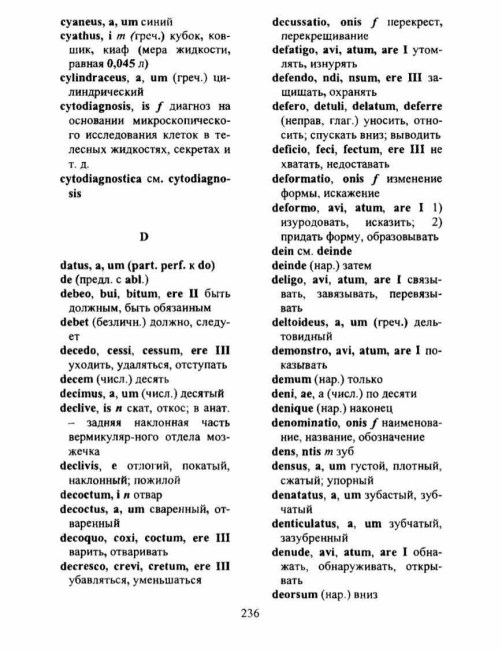 cyaneus, a, um синий
cyathus, i m (греч.) кубок, ковшик, киаф (мера жидкости, равная 0,045 л)
cylindraceus, a, um (греч.) цилиндрический
cytodiagnosis, is f диагноз на основании микроскопического исследования клеток в телесных жидкостях, секретах и т. д.
cytodiagnostica см. cytodiagnosis

D

datus, a, um (part. perf. к do)
de (предл. с abl.)
debeo, bui, bitum, ere II быть должным, быть обязанным
debet (безличн.) должно, следует
decedo, cessi, cessum, ere III уходить, удаляться, отступать
decem (числ.) десять
decimus, a, um (числ.) десятый
declive, is n скат, откос; в анат. – задняя наклонная часть вермикуляр-ного отдела мозжечка
declivis, e отлогий, покатый, наклонный; пожилой
decoctum, i n отвар
decoctus, a, um сваренный, отваренный
decoquo, coxi, coctum, ere III варить, отваривать
decresco, crevi, cretum, ere III убавляться, уменьшаться

decussatio, onis f перекрест, перекрещивание
defatigo, avi, atum, are I утомлять, изнурять
defendo, ndi, nsum, ere III защищать, охранять
defero, detuli, delatum, deferre (неправ, глаг.) уносить, относить; спускать вниз; выводить
deficio, feci, fectum, ere III не хватать, недоставать
deformatio, onis f изменение формы, искажение
deformo, avi, atum, are I 1) изуродовать, исказить; 2) придать форму, образовывать
dein см. deinde
deinde (нар.) затем
deligo, avi, atum, are I связывать, завязывать, перевязывать
deltoideus, a, um (греч.) дельтовидный
demonstro, avi, atum, are I показывать
demum (нар.) только
deni, ae, a (числ.) по десяти
denique (нар.) наконец
denominatio, onis f наименование, название, обозначение
dens, ntis m зуб
densus, a, um густой, плотный, сжатый; упорный
denatatus, a, um зубастый, зубчатый
denticulatus, a, um зубчатый, зазубренный
denude, avi, atum, are I обнажать, обнаруживать, открывать
deorsum (нар.) вниз

236